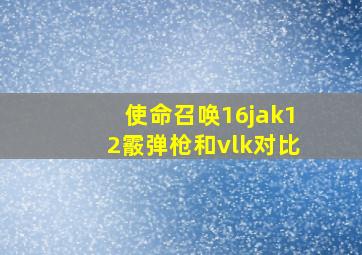 使命召唤16jak12霰弹枪和vlk对比